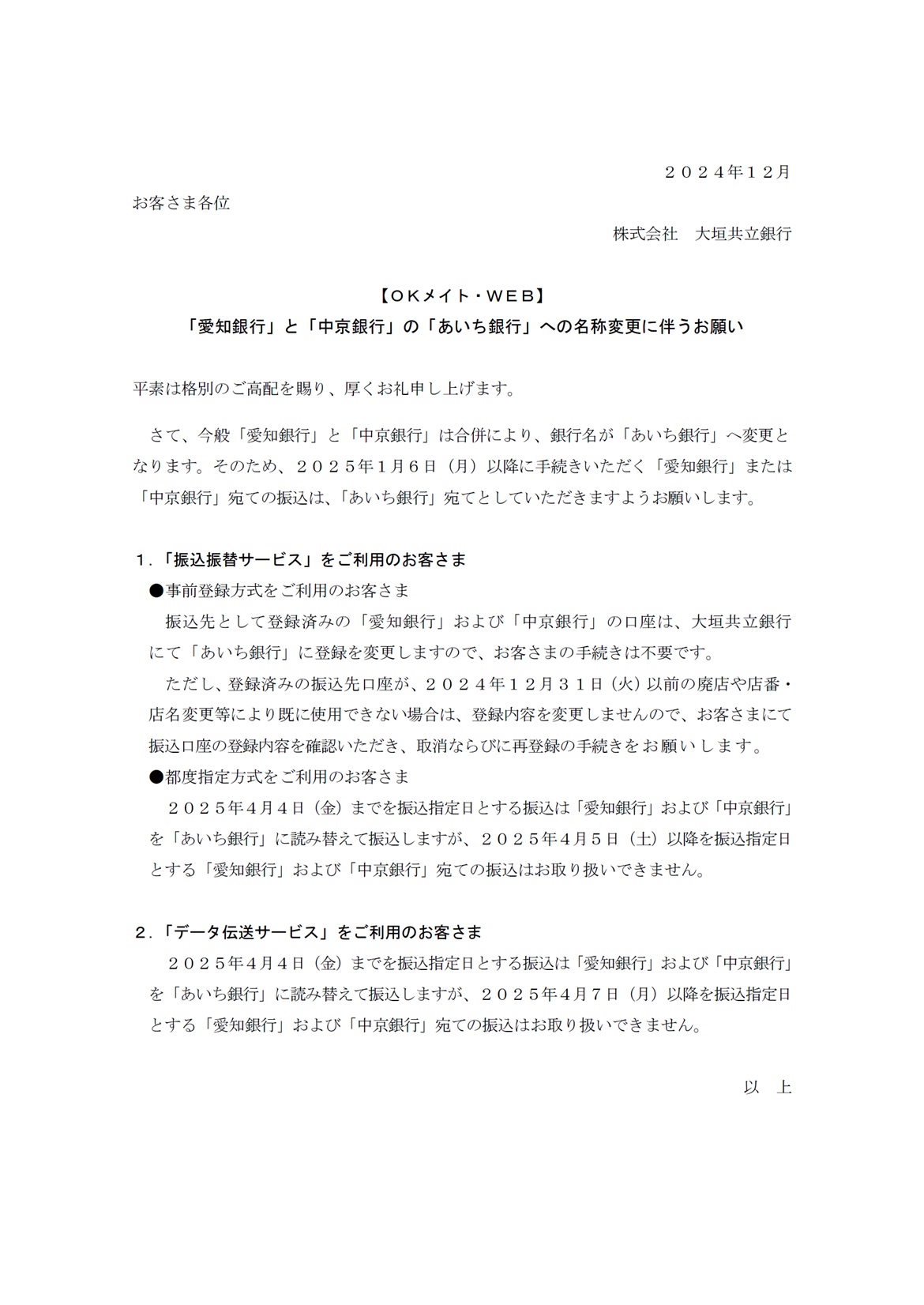 ２０２４年１２月

お客さま各位

株式会社　大垣共立銀行

【ＯＫメイト・ＷＥＢ】
「愛知銀行」と「中京銀行」の「あいち銀行」への名称変更に伴うお願い

平素は格別のご高配を賜り、厚くお礼申し上げます。

さて、今般「愛知銀行」と「中京銀行」は合併により、銀行名が「あいち銀行」へ変更となります。そのため、２０２５年1月６日（月）以降に手続きいただく「愛知銀行」または「中京銀行」宛ての振込は、「あいち銀行」宛てとしていただきますようお願いします。

１．「振込振替サービス」をご利用のお客さま
●事前登録方式をご利用のお客さま
振込先として登録済みの「愛知銀行」および「中京銀行」の口座は、大垣共立銀行にて「あいち銀行」に登録を変更しますので、お客さまの手続きは不要です。
ただし、登録済みの振込先口座が、２０２４年１２月３１日（火）以前の廃店や店番・店名変更等により既に使用できない場合は、登録内容を変更しませんので、お客さまにて振込口座の登録内容を確認いただき、取消ならびに再登録の手続きをお願いします。
●都度指定方式をご利用のお客さま
２０２５年４月４日（金）までを振込指定日とする振込は「愛知銀行」および「中京銀行」を「あいち銀行」に読み替えて振込しますが、２０２５年４月５日（土）以降を振込指定日とする「愛知銀行」および「中京銀行」宛ての振込はお取り扱いできません。

２．「データ伝送サービス」をご利用のお客さま
２０２５年４月４日（金）までを振込指定日とする振込は「愛知銀行」および「中京銀行」を「あいち銀行」に読み替えて振込しますが、２０２５年４月７日（月）以降を振込指定日とする「愛知銀行」および「中京銀行」宛ての振込はお取り扱いできません。

以　上